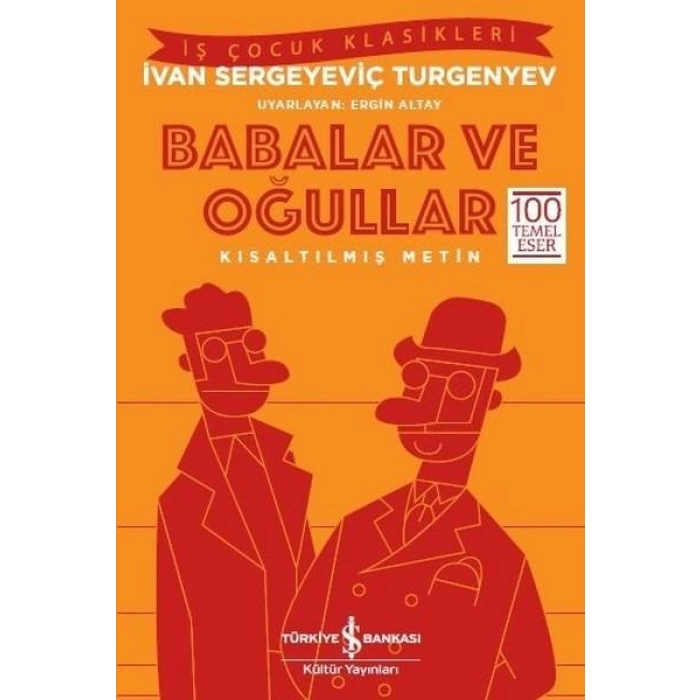 İŞ ÇOCUK KLASİKLERİ

İVAN SERGEYEVİÇ TURGENYEV

UYARLAYAN: ERGİN ALTAY

BABALAR VE OĞULLAR

100 TEMEL ESER

KISALTILMIŞ METİN

TÜRKİYE İŞ BANKASI
Kültür Yayınları